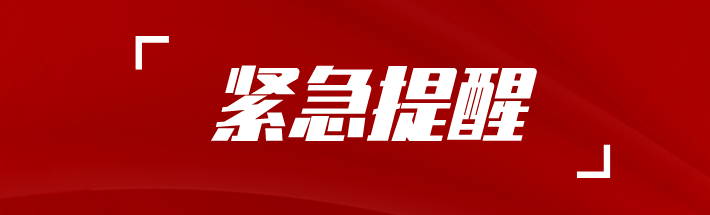 紧急提醒